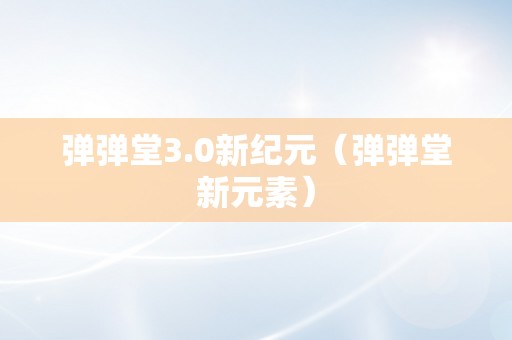 弹弹堂3.0新纪元（弹弹堂新元素）